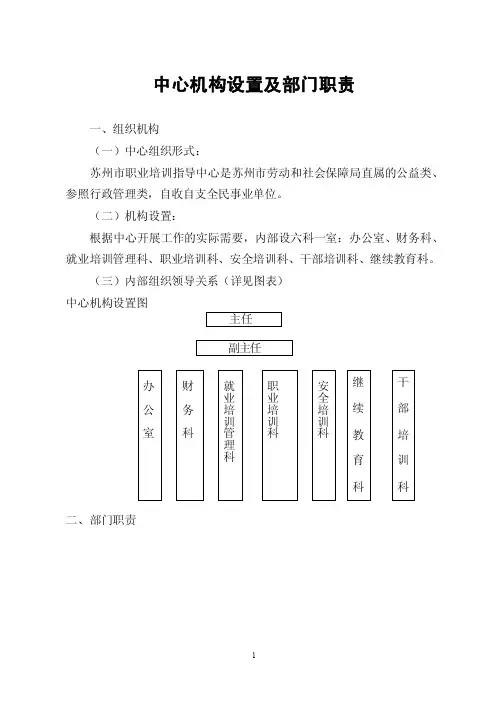 中心机构设置及部门职责

一、组织机构

（一）中心组织形式：

苏州市职业培训指导中心是苏州市劳动和社会保障局直属的公益类、参照行政管理类，自收自支全民事业单位。

（二）机构设置：

根据中心开展工作的实际需要，内部设六科一室：办公室、财务科、就业培训管理科、职业培训科、安全培训科、干部培训科、继续教育科。

（三）内部组织领导关系（详见图表）

中心机构设置图

主任

副主任

办公室

财务科

就业培训管理科

职业培训科

安全培训科

继续教育科

干部培训科

二、部门职责

1